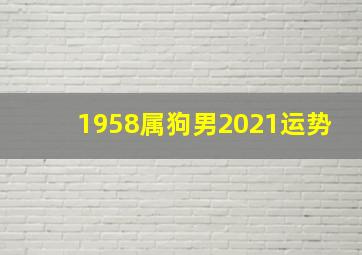 1958属狗男2021运势